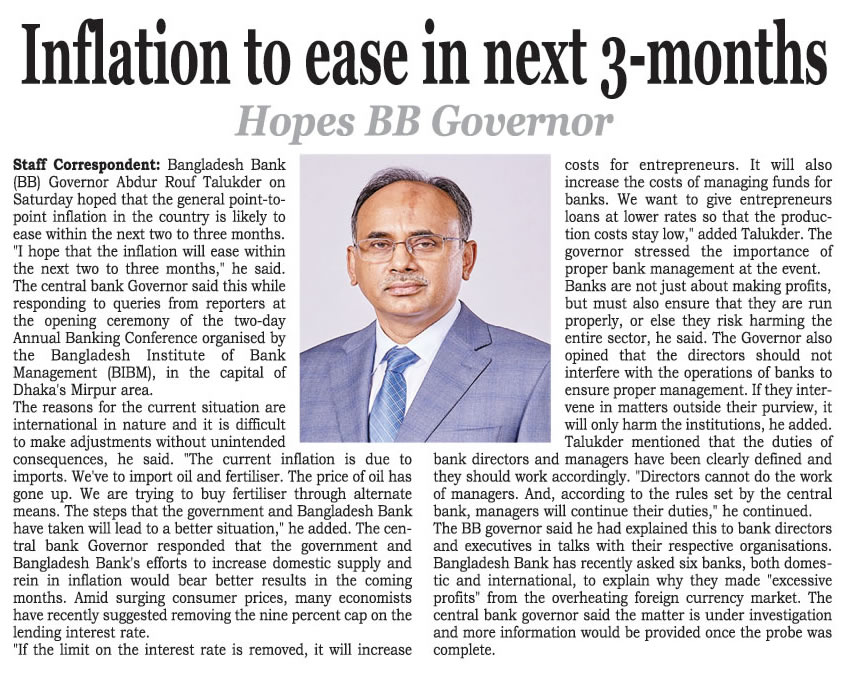 Inflation to ease in next 3-months

Hopes BB Governor

Staff Correspondent: Bangladesh Bank (BB) Governor Abdur Rouf Talukder on Saturday hoped that the general point-to-point inflation in the country is likely to ease within the next two to three months. "I hope that the inflation will ease within the next two to three months," he said. The central bank Governor said this while responding to queries from reporters at the opening ceremony of the two-day Annual Banking Conference organised by the Bangladesh Institute of Bank Management (BIBM), in the capital of Dhaka's Mirpur area.
The reasons for the current situation are international in nature and it is difficult to make adjustments without unintended consequences, he said. "The current inflation is due to imports. We've to import oil and fertiliser. The price of oil has gone up. We are trying to buy fertiliser through alternate means. The steps that the government and Bangladesh Bank have taken will lead to a better situation," he added. The central bank Governor responded that the government and Bangladesh Bank's efforts to increase domestic supply and rein in inflation would bear better results in the coming months. Amid surging consumer prices, many economists have recently suggested removing the nine percent cap on the lending interest rate.
"If the limit on the interest rate is removed, it will increase costs for entrepreneurs. It will also increase the costs of managing funds for banks. We want to give entrepreneurs loans at lower rates so that the production costs stay low," added Talukder. The governor stressed the importance of proper bank management at the event.
Banks are not just about making profits, but must also ensure that they are run properly, or else they risk harming the entire sector, he said. The Governor also opined that the directors should not interfere with the operations of banks to ensure proper management. If they intervene in matters outside their purview, it will only harm the institutions, he added.
Talukder mentioned that the duties of bank directors and managers have been clearly defined and they should work accordingly. "Directors cannot do the work of managers. And, according to the rules set by the central bank, managers will continue their duties," he continued.
The BB governor said he had explained this to bank directors and executives in talks with their respective organisations.
Bangladesh Bank has recently asked six banks, both domestic and international, to explain why they made "excessive profits" from the overheating foreign currency market. The central bank governor said the matter is under investigation and more information would be provided once the probe was complete.